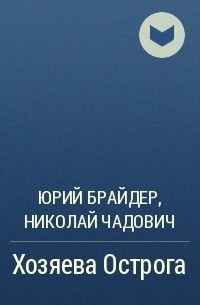 ЮРИЙ БРАЙДЕР, НИКОЛАЙ ЧАДОВИЧ

Хозяева Острога